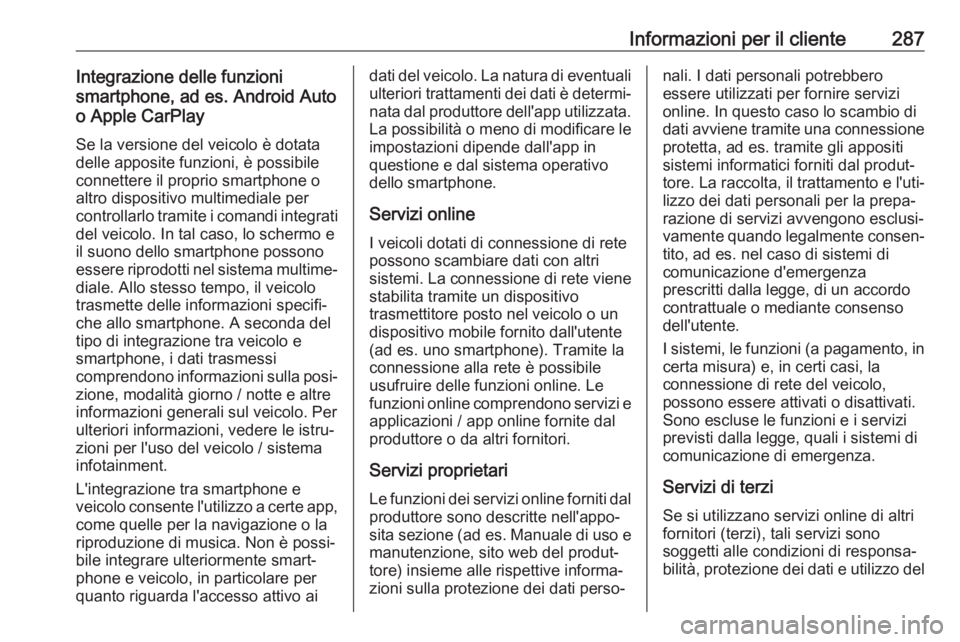 Informazioni per il cliente 287

Integrazione delle funzioni smartphone, ad es. Android Auto o Apple CarPlay

Se la versione del veicolo è dotata delle apposite funzioni, è possibile connettere il proprio smartphone o altro dispositivo multimediale per controllarlo tramite i comandi integrati del veicolo. In tal caso, lo schermo e il suono dello smartphone possono essere riprodotti nel sistema multimediale. Allo stesso tempo, il veicolo trasmette delle informazioni specifiche allo smartphone. A seconda del tipo di integrazione tra veicolo e smartphone, i dati trasmessi comprendono informazioni sulla posizione, modalità giorno / notte e altre informazioni generali sul veicolo. Per ulteriori informazioni, vedere le istruzioni per l'uso del veicolo / sistema infotainment.

L'integrazione tra smartphone e veicolo consente l'utilizzo a certe app, come quelle per la navigazione o la riproduzione di musica. Non è possibile integrare ulteriormente smartphone e veicolo, in particolare per quanto riguarda l'accesso attivo ai dati del veicolo. La natura di eventuali ulteriori trattamenti dei dati è determinata dal produttore dell'app utilizzata. La possibilità o meno di modificare le impostazioni dipende dall'app in questione e dal sistema operativo dello smartphone.

Servizi online

I veicoli dotati di connessione di rete possono scambiare dati con altri sistemi. La connessione di rete viene stabilita tramite un dispositivo trasmettitore posto nel veicolo o un dispositivo mobile fornito dall'utente (ad es. uno smartphone). Tramite la connessione alla rete è possibile usufruire delle funzioni online. Le funzioni online comprendono servizi e applicazioni / app online fornite dal produttore o da altri fornitori.

Servizi proprietari

Le funzioni dei servizi online forniti dal produttore sono descritte nell'apposita sezione (ad es. Manuale di uso e manutenzione, sito web del produttore) insieme alle rispettive informazioni sulla protezione dei dati personali. I dati personali potrebbero essere utilizzati per fornire servizi online. In questo caso lo scambio di dati avviene tramite una connessione protetta, ad es. tramite gli appositi sistemi informatici forniti dal produttore. La raccolta, il trattamento e l'utilizzo dei dati personali per la preparazione di servizi avvengono esclusivamente quando legalmente consentito, ad es. nel caso di sistemi di comunicazione d'emergenza prescritti dalla legge, di un accordo contrattuale o mediante consenso dell'utente.

I sistemi, le funzioni (a pagamento, in certa misura) e, in certi casi, la connessione di rete del veicolo, possono essere attivati o disattivati. Sono escluse le funzioni e i servizi previsti dalla legge, quali i sistemi di comunicazione di emergenza.

Servizi di terzi

Se si utilizzano servizi online di altri fornitori (terzi), tali servizi sono soggetti alle condizioni di responsabilità, protezione dei dati e utilizzo del

carmanualsonline.info